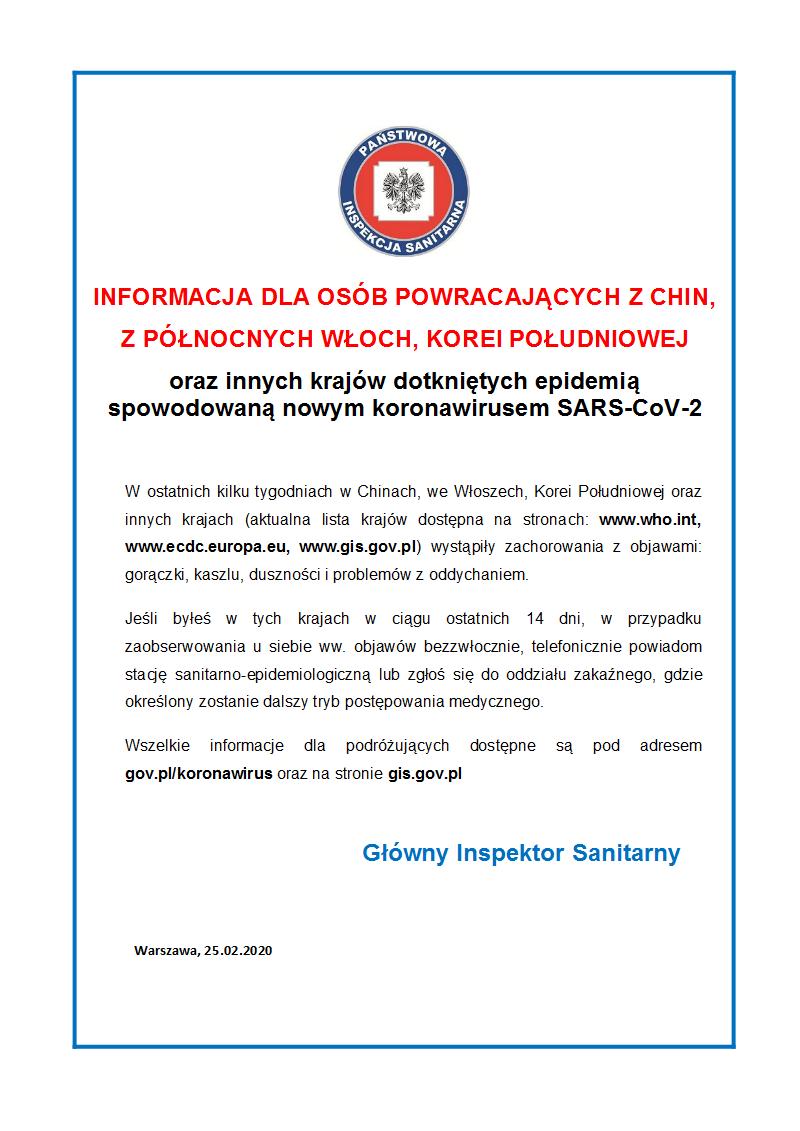 PAŃSTWOWA INSPEKCJA SANITARNA

INFORMACJA DLA OSÓB POWRACAJĄCYCH Z CHIN, Z PÓŁNOCNYCH WŁOCH, KOREI POŁUDNIOWEJ

oraz innych krajów dotkniętych epidemią spowodowaną nowym koronawirusem SARS-CoV-2

W ostatnich kilku tygodniach w Chinach, we Włoszech, Korei Południowej oraz innych krajach (aktualna lista krajów dostępna na stronach: www.who.int, www.ecdc.europa.eu, www.gis.gov.pl) wystąpiły zachorowania z objawami: gorączki, kaszlu, duszności i problemów z oddychaniem.

Jeśli byłeś w tych krajach w ciągu ostatnich 14 dni, w przypadku zaobserwowania u siebie ww. objawów bezzwłocznie, telefonicznie powiadom stację sanitarno-epidemiologiczną lub zgłoś się do oddziału zakaźnego, gdzie określony zostanie dalszy tryb postępowania medycznego.

Wszelkie informacje dla podróżujących dostępne są pod adresem gov.pl/koronawirus oraz na stronie gis.gov.pl

Główny Inspektor Sanitarny

Warszawa, 25.02.2020